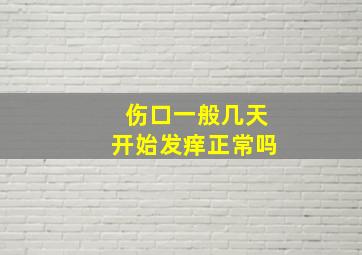 伤口一般几天
开始发痒正常吗